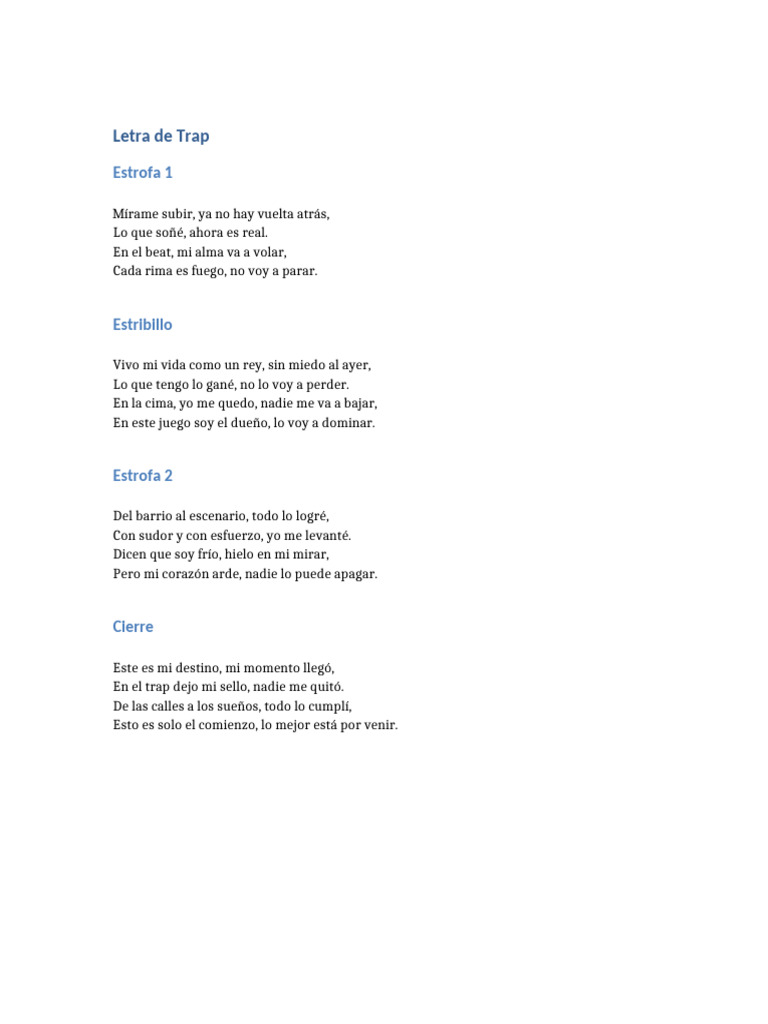 Letra de Trap

Estrofa 1

Mírame subir, ya no hay vuelta atrás,
Lo que soñé, ahora es real.
En el beat, mi alma va a volar,
Cada rima es fuego, no voy a parar.

Estribillo

Vivo mi vida como un rey, sin miedo al ayer,
Lo que tengo lo gané, no lo voy a perder.
En la cima, yo me quedo, nadie me va a bajar,
En este juego soy el dueño, lo voy a dominar.

Estrofa 2

Del barrio al escenario, todo lo logré,
Con sudor y con esfuerzo, yo me levanté.
Dicen que soy frío, hielo en mi mirar,
Pero mi corazón arde, nadie lo puede apagar.

Cierre

Este es mi destino, mi momento llegó,
En el trap dejo mi sello, nadie me quitó.
De las calles a los sueños, todo lo cumplí,
Esto es solo el comienzo, lo mejor está por venir.